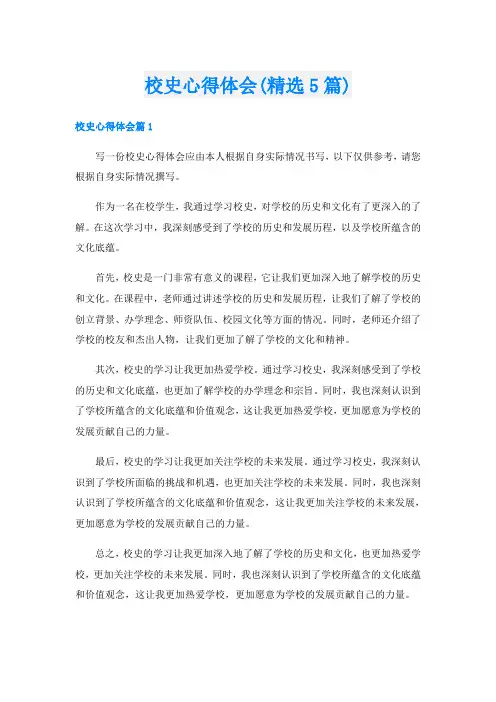 校史心得体会(精选5篇)

校史心得体会篇1

写一份校史心得体会应由本人根据自身实际情况书写，以下仅供参考，请您根据自身实际情况撰写。

作为一名在校学生，我通过学习校史，对学校的历史和文化有了更深入的了解。在这次学习中，我深刻感受到了学校的历史和发展历程，以及学校所蕴含的文化底蕴。

首先，校史是一门非常有意义的课程，它让我们更加深入地了解学校的历史和文化。在课程中，老师通过讲述学校的历史和发展历程，让我们了解了学校的创立背景、办学理念、师资队伍、校园文化等方面的情况。同时，老师还介绍了学校的校友和杰出人物，让我们更加了解了学校的文化和精神。

其次，校史的学习让我更加热爱学校。通过学习校史，我深刻感受到了学校的历史和文化底蕴，也更加了解学校的办学理念和宗旨。同时，我也深刻认识到了学校所蕴含的文化底蕴和价值观念，这让我更加热爱学校，更加愿意为学校的发展贡献自己的力量。

最后，校史的学习让我更加关注学校的未来发展。通过学习校史，我深刻认识到了学校所面临的挑战和机遇，也更加关注学校的未来发展。同时，我也深刻认识到了学校所蕴含的文化底蕴和价值观念，这让我更加关注学校的未来发展，更加愿意为学校的发展贡献自己的力量。

总之，校史的学习让我更加深入地了解了学校的历史和文化，也更加热爱学校，更加关注学校的未来发展。同时，我也深刻认识到了学校所蕴含的文化底蕴和价值观念，这让我更加热爱学校，更加愿意为学校的发展贡献自己的力量。